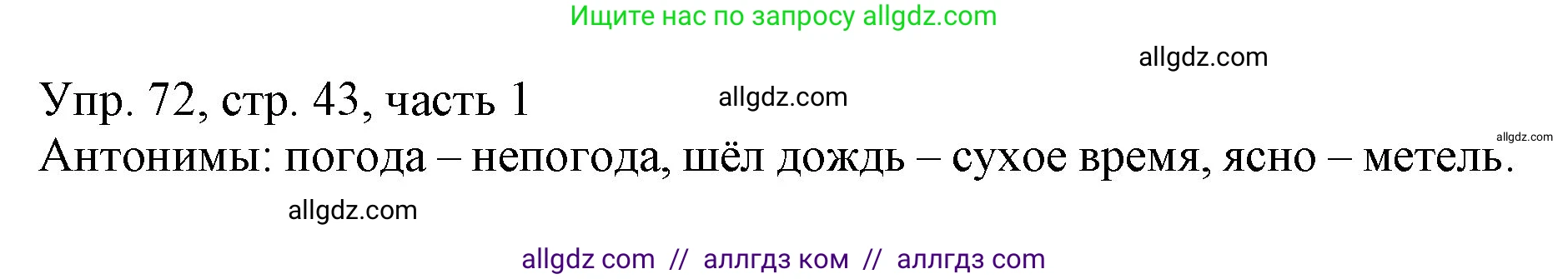 Ищите нас по запросу allgdz.com

allgdz.com

Упр. 72, стр. 43, часть 1

allgdz.com

allgdz.com

Антонимы: погода – непогода, шёл дождь – сухое время, ясно – метель.

allgdz.com

allgdz com // аллгдз ком // аллгдз com